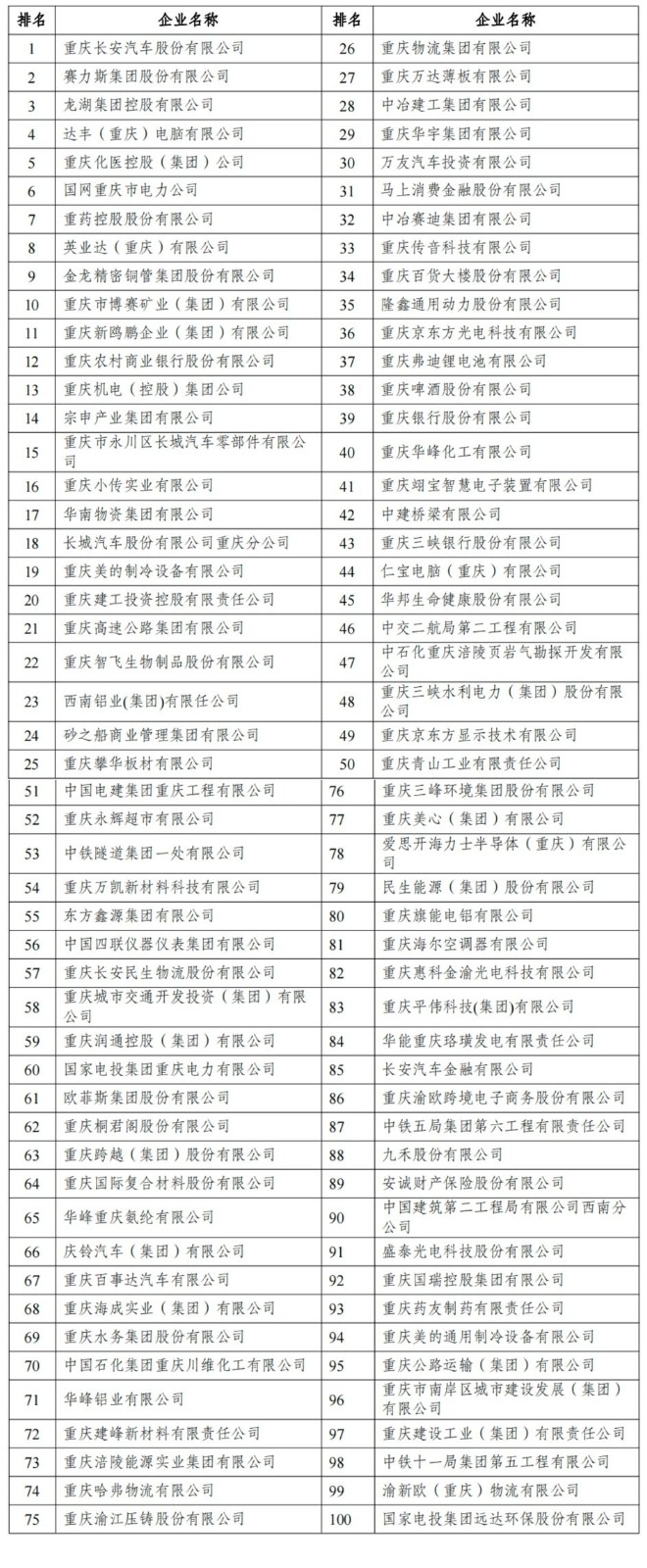 | 排名 | 企业名称 | 排名 | 企业名称 |
|---|---|---|---|
| 1 | 重庆长安汽车股份有限公司 | 26 | 重庆物流集团有限公司 |
| 2 | 赛力斯集团股份有限公司 | 27 | 重庆万达薄板有限公司 |
| 3 | 龙湖集团控股有限公司 | 28 | 中冶建工集团有限公司 |
| 4 | 达丰（重庆）电脑有限公司 | 29 | 重庆华宇集团有限公司 |
| 5 | 重庆化医控股（集团）公司 | 30 | 万友汽车投资有限公司 |
| 6 | 国网重庆市电力公司 | 31 | 马上消费金融股份有限公司 |
| 7 | 重药控股股份有限公司 | 32 | 中冶赛迪集团有限公司 |
| 8 | 英业达（重庆）有限公司 | 33 | 重庆传音科技有限公司 |
| 9 | 金龙精密铜管集团股份有限公司 | 34 | 重庆百货大楼股份有限公司 |
| 10 | 重庆市博赛矿业（集团）有限公司 | 35 | 隆鑫通用动力股份有限公司 |
| 11 | 重庆新鸥鹏企业（集团）有限公司 | 36 | 重庆京东方光电科技有限公司 |
| 12 | 重庆农村商业银行股份有限公司 | 37 | 重庆弗迪锂电池有限公司 |
| 13 | 重庆机电（控股）集团公司 | 38 | 重庆啤酒股份有限公司 |
| 14 | 宗申产业集团有限公司 | 39 | 重庆银行股份有限公司 |
| 15 | 重庆市永川区长城汽车零部件有限公司 | 40 | 重庆华峰化工有限公司 |
| 16 | 重庆小传实业有限公司 | 41 | 重庆翊宝智慧电子装置有限公司 |
| 17 | 华南物资集团有限公司 | 42 | 中建桥梁有限公司 |
| 18 | 长城汽车股份有限公司重庆分公司 | 43 | 重庆三峡银行股份有限公司 |
| 19 | 重庆美的制冷设备有限公司 | 44 | 仁宝电脑（重庆）有限公司 |
| 20 | 重庆建工投资控股有限责任公司 | 45 | 华邦生命健康股份有限公司 |
| 21 | 重庆高速公路集团有限公司 | 46 | 中交二航局第二工程有限公司 |
| 22 | 重庆智飞生物制品股份有限公司 | 47 | 中石化重庆涪陵页岩气勘探开发有限公司 |
| 23 | 西南铝业(集团)有限责任公司 | 48 | 重庆三峡水利电力（集团）股份有限公司 |
| 24 | 砂之船商业管理集团有限公司 | 49 | 重庆京东方显示技术有限公司 |
| 25 | 重庆攀华板材有限公司 | 50 | 重庆青山工业有限责任公司 |
| 51 | 中国电建集团重庆工程有限公司 | 76 | 重庆三峰环境集团股份有限公司 |
| 52 | 重庆永辉超市有限公司 | 77 | 重庆美心（集团）有限公司 |
| 53 | 中铁隧道集团一处有限公司 | 78 | 爱思开海力士半导体（重庆）有限公司 |
| 54 | 重庆万凯新材料科技有限公司 | 79 | 民生能源（集团）股份有限公司 |
| 55 | 东方鑫源集团有限公司 | 80 | 重庆旗能电铝有限公司 |
| 56 | 中国四联仪器仪表集团有限公司 | 81 | 重庆海尔空调器有限公司 |
| 57 | 重庆长安民生物流股份有限公司 | 82 | 重庆惠科金渝光电科技有限公司 |
| 58 | 重庆城市交通开发投资（集团）有限公司 | 83 | 重庆平伟科技(集团)有限公司 |
| 59 | 重庆润通控股（集团）有限公司 | 84 | 华能重庆珞璜发电有限责任公司 |
| 60 | 国家电投集团重庆电力有限公司 | 85 | 长安汽车金融有限公司 |
| 61 | 欧菲斯集团股份有限公司 | 86 | 重庆渝欧跨境电子商务股份有限公司 |
| 62 | 重庆桐君阁股份有限公司 | 87 | 中铁五局集团第六工程有限责任公司 |
| 63 | 重庆跨越（集团）股份有限公司 | 88 | 九禾股份有限公司 |
| 64 | 重庆国际复合材料股份有限公司 | 89 | 安诚财产保险股份有限公司 |
| 65 | 华峰重庆氨纶有限公司 | 90 | 中国建筑第二工程局有限公司西南分公司 |
| 66 | 庆铃汽车（集团）有限公司 | 91 | 盛泰光电科技股份有限公司 |
| 67 | 重庆百事达汽车有限公司 | 92 | 重庆国瑞控股集团有限公司 |
| 68 | 重庆海成实业（集团）有限公司 | 93 | 重庆药友制药有限责任公司 |
| 69 | 重庆水务集团股份有限公司 | 94 | 重庆美的通用制冷设备有限公司 |
| 70 | 中国石化集团重庆川维化工有限公司 | 95 | 重庆公路运输（集团）有限公司 |
| 71 | 华峰铝业有限公司 | 96 | 重庆市南岸区城市建设发展（集团）有限公司 |
| 72 | 重庆建峰新材料有限责任公司 | 97 | 重庆建设工业（集团）有限责任公司 |
| 73 | 重庆涪陵能源实业集团有限公司 | 98 | 中铁十一局集团第五工程有限公司 |
| 74 | 重庆哈弗物流有限公司 | 99 | 渝新欧（重庆）物流有限公司 |
| 75 | 重庆渝江压铸股份有限公司 | 100 | 国家电投集团远达环保股份有限公司 |